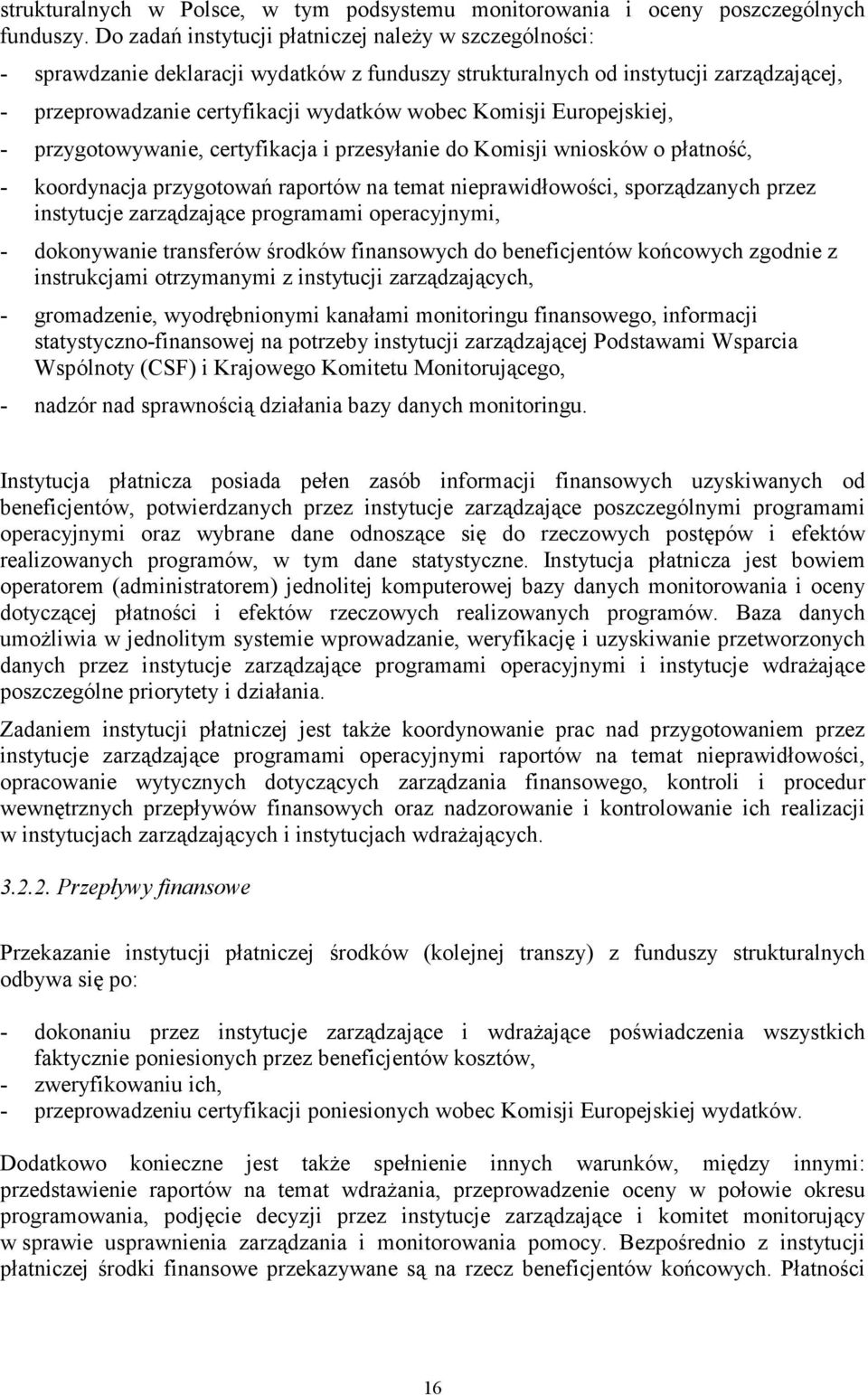 strukturalnych w Polsce, w tym podsystemu monitorowania i oceny poszczególnych funduszy. Do zadań instytucji płatniczej należy w szczególności:

- sprawdzanie deklaracji wydatków z funduszy strukturalnych od instytucji zarządzającej,
- przeprowadzanie certyfikacji wydatków wobec Komisji Europejskiej,
- przygotowywanie, certyfikacja i przesyłanie do Komisji wniosków o płatność,
- koordynacja przygotowań raportów na temat nieprawidłowości, sporządzanych przez instytucje zarządzające programami operacyjnymi,
- dokonywanie transferów środków finansowych do beneficjentów końcowych zgodnie z instrukcjami otrzymanymi z instytucji zarządzających,
- gromadzenie, wyodrębnionymi kanałami monitoringu finansowego, informacji statystyczno-finansowej na potrzeby instytucji zarządzającej Podstawami Wsparcia Wspólnoty (CSF) i Krajowego Komitetu Monitorującego,
- nadzór nad sprawnością działania bazy danych monitoringu.

Instytucja płatnicza posiada pełen zasób informacji finansowych uzyskiwanych od beneficjentów, potwierdzanych przez instytucje zarządzające poszczególnymi programami operacyjnymi oraz wybrane dane odnoszące się do rzeczowych postępów i efektów realizowanych programów, w tym dane statystyczne. Instytucja płatnicza jest bowiem operatorem (administratorem) jednolitej komputerowej bazy danych monitorowania i oceny dotyczącej płatności i efektów rzeczowych realizowanych programów. Baza danych umożliwia w jednolitym systemie wprowadzanie, weryfikację i uzyskiwanie przetworzonych danych przez instytucje zarządzające programami operacyjnymi i instytucje wdrażające poszczególne priorytety i działania.

Zadaniem instytucji płatniczej jest także koordynowanie prac nad przygotowaniem przez instytucje zarządzające programami operacyjnymi raportów na temat nieprawidłowości, opracowanie wytycznych dotyczących zarządzania finansowego, kontroli i procedur wewnętrznych przepływów finansowych oraz nadzorowanie i kontrolowanie ich realizacji w instytucjach zarządzających i instytucjach wdrażających.

3.2.2. Przepływy finansowe

Przekazanie instytucji płatniczej środków (kolejnej transzy) z funduszy strukturalnych odbywa się po:

- dokonaniu przez instytucje zarządzające i wdrażające poświadczenia wszystkich faktycznie poniesionych przez beneficjentów kosztów,
- zweryfikowaniu ich,
- przeprowadzeniu certyfikacji poniesionych wobec Komisji Europejskiej wydatków.

Dodatkowo konieczne jest także spełnienie innych warunków, między innymi: przedstawienie raportów na temat wdrażania, przeprowadzenie oceny w połowie okresu programowania, podjęcie decyzji przez instytucje zarządzające i komitet monitorujący w sprawie usprawnienia zarządzania i monitorowania pomocy. Bezpośrednio z instytucji płatniczej środki finansowe przekazywane są na rzecz beneficjentów końcowych. Płatności

16